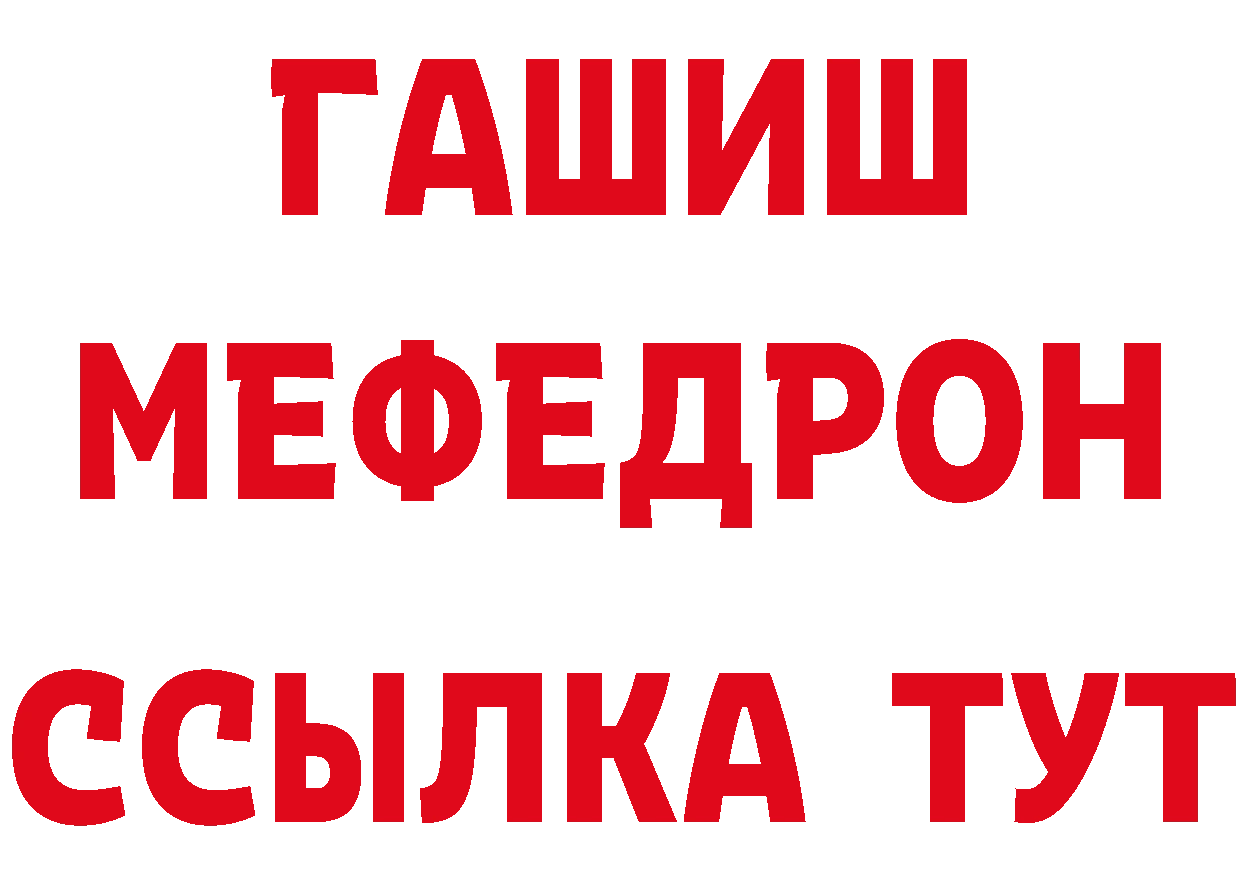 ГАШИШ
МЕФЕДРОН
ССЫЛКА ТУТ